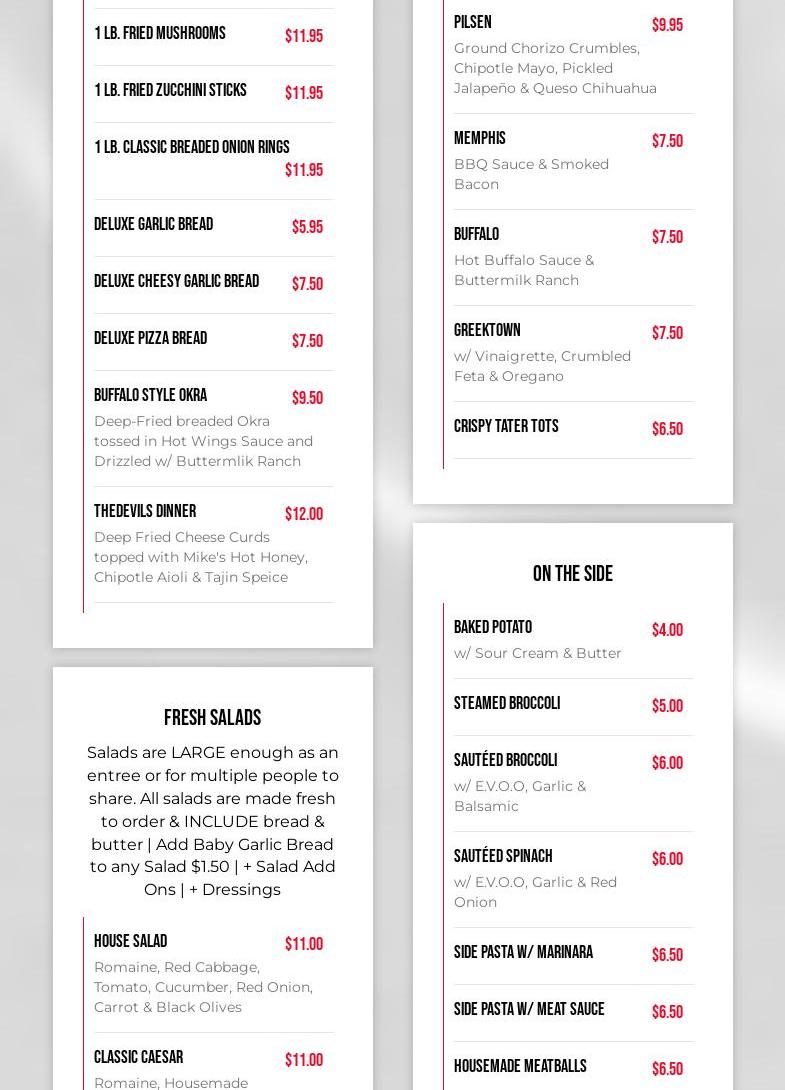 1 LB. FRIED MUSHROOMS $11.95

1 LB. FRIED ZUCCHINI STICKS $11.95

1 LB. CLASSIC BREADED ONION RINGS $11.95

DELUXE GARLIC BREAD $5.95

DELUXE CHEESY GARLIC BREAD $7.50

DELUXE PIZZA BREAD $7.50

BUFFALO STYLE OKRA $9.50
Deep-Fried breaded Okra tossed in Hot Wings Sauce and Drizzled w/ Buttermlik Ranch

THEDEVILS DINNER $12.00
Deep Fried Cheese Curds topped with Mike's Hot Honey, Chipotle Aioli & Tajin Speice

FRESH SALADS

Salads are LARGE enough as an entree or for multiple people to share. All salads are made fresh to order & INCLUDE bread & butter | Add Baby Garlic Bread to any Salad $1.50 | + Salad Add Ons | + Dressings

HOUSE SALAD $11.00
Romaine, Red Cabbage, Tomato, Cucumber, Red Onion, Carrot & Black Olives

CLASSIC CAESAR $11.00
Romaine, Housemade

PILSEN $9.95
Ground Chorizo Crumbles, Chipotle Mayo, Pickled Jalapeño & Queso Chihuahua

MEMPHIS $7.50
BBQ Sauce & Smoked Bacon

BUFFALO $7.50
Hot Buffalo Sauce & Buttermilk Ranch

GREEKTOWN $7.50
w/ Vinaigrette, Crumbled Feta & Oregano

CRISPY TATER TOTS $6.50

ON THE SIDE

BAKED POTATO $4.00
w/ Sour Cream & Butter

STEAMED BROCCOLI $5.00

SAUTÉED BROCCOLI $6.00
w/ E.V.O.O, Garlic & Balsamic

SAUTÉED SPINACH $6.00
w/ E.V.O.O, Garlic & Red Onion

SIDE PASTA W/ MARINARA $6.50

SIDE PASTA W/ MEAT SAUCE $6.50

HOUSEMADE MEATBALLS $6.50